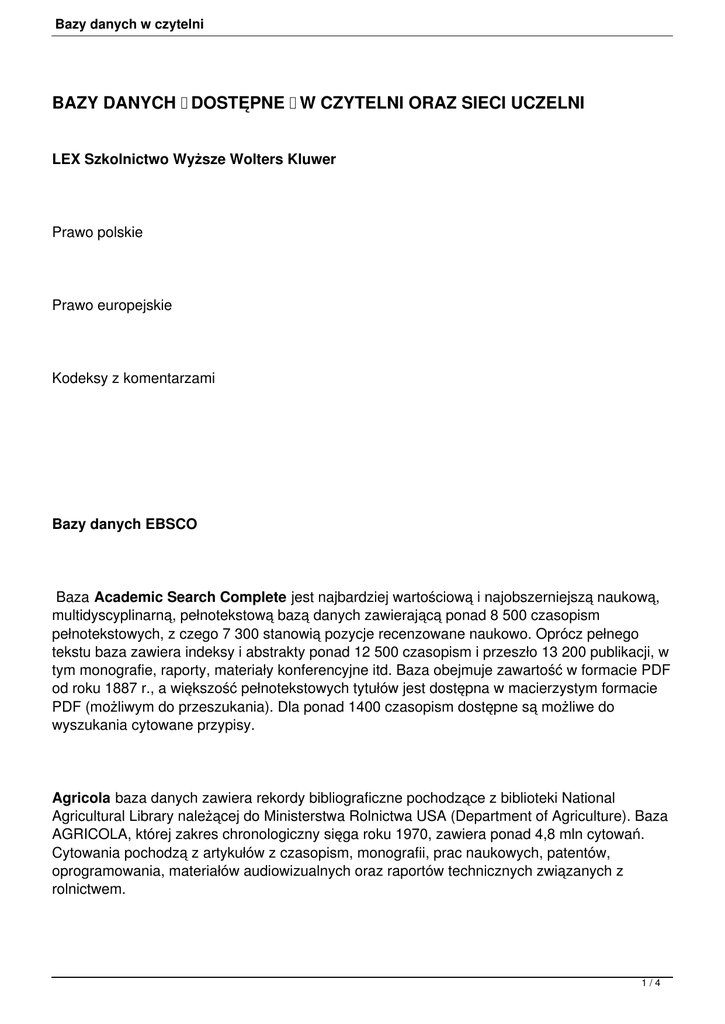 Bazy danych w czytelni

BAZY DANYCH  DOSTĘPNE  W CZYTELNI ORAZ SIECI UCZELNI

LEX Szkolnictwo Wyższe Wolters Kluwer

Prawo polskie

Prawo europejskie

Kodeksy z komentarzami

Bazy danych EBSCO

Baza Academic Search Complete jest najbardziej wartościową i najobszerniejszą naukową, multidyscyplinarną, pełnotekstową bazą danych zawierającą ponad 8 500 czasopism pełnotekstowych, z czego 7 300 stanowią pozycje recenzowane naukowo. Oprócz pełnego tekstu baza zawiera indeksy i abstrakty ponad 12 500 czasopism i przeszło 13 200 publikacji, w tym monografie, raporty, materiały konferencyjne itd. Baza obejmuje zawartość w formacie PDF od roku 1887 r., a większość pełnotekstowych tytułów jest dostępna w macierzystym formacie PDF (możliwym do przeszukania). Dla ponad 1400 czasopism dostępne są możliwe do wyszukania cytowane przypisy.

Agricola baza danych zawiera rekordy bibliograficzne pochodzące z biblioteki National Agricultural Library należącej do Ministerstwa Rolnictwa USA (Department of Agriculture). Baza AGRICOLA, której zakres chronologiczny sięga roku 1970, zawiera ponad 4,8 mln cytowań. Cytowania pochodzą z artykułów z czasopism, monografii, prac naukowych, patentów, oprogramowania, materiałów audiowizualnych oraz raportów technicznych związanych z rolnictwem.

1 / 4